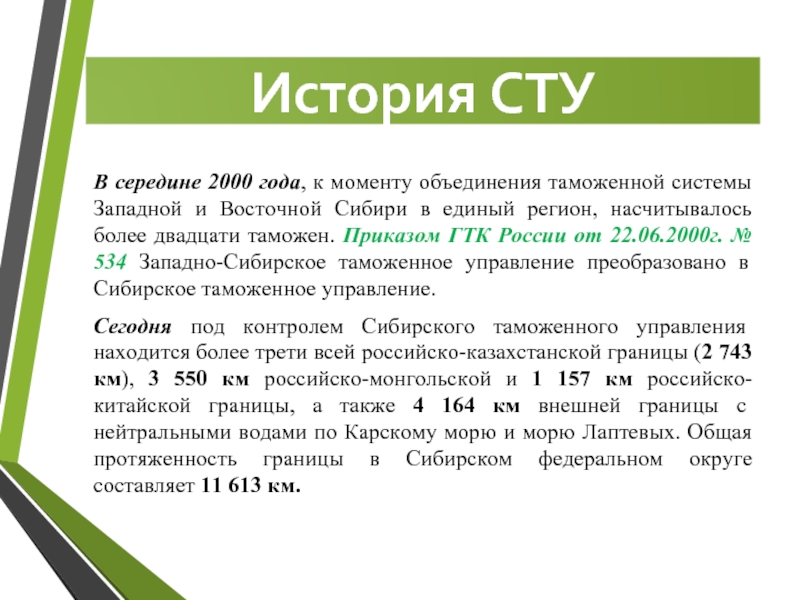 История СТУ

В середине 2000 года, к моменту объединения таможенной системы Западной и Восточной Сибири в единый регион, насчитывалось более двадцати таможен. Приказом ГТК России от 22.06.2000г. № 534 Западно-Сибирское таможенное управление преобразовано в Сибирское таможенное управление.

Сегодня под контролем Сибирского таможенного управления находится более трети всей российско-казахстанской границы (2 743 км), 3 550 км российско-монгольской и 1 157 км российско-китайской границы, а также 4 164 км внешней границы с нейтральными водами по Карскому морю и морю Лаптевых. Общая протяженность границы в Сибирском федеральном округе составляет 11 613 км.